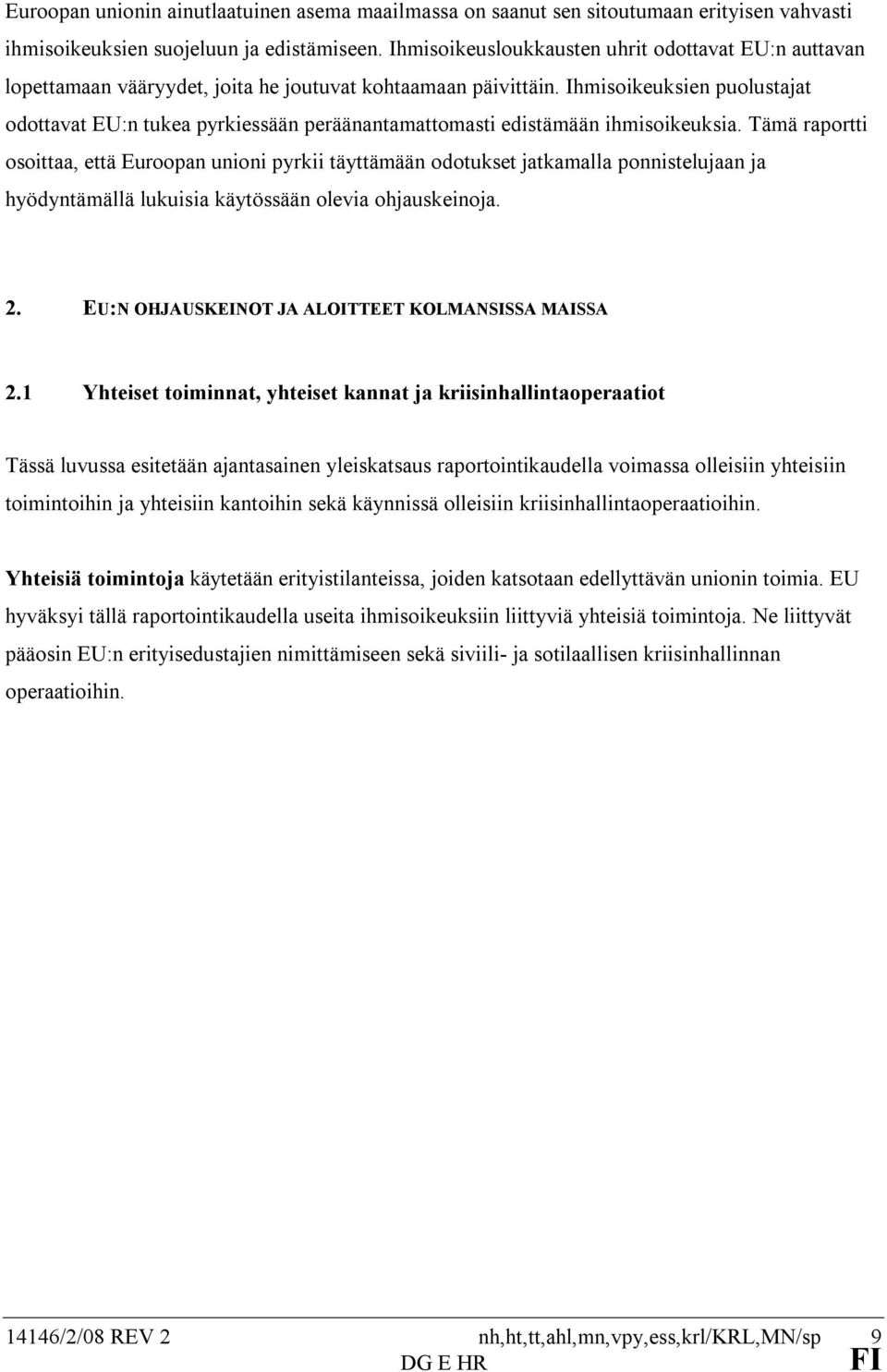 Euroopan unionin ainutlaatuinen asema maailmassa on saanut sen sitoutumaan erityisen vahvasti ihmisoikeuksien suojeluun ja edistämiseen. Ihmisoikeusloukkausten uhrit odottavat EU:n auttavan lopettamaan vääryydet, joita he joutuvat kohtaamaan päivittäin. Ihmisoikeuksien puolustajat odottavat EU:n tukea pyrkiessään peräänantamattomasti edistämään ihmisoikeuksia. Tämä raportti osoittaa, että Euroopan unioni pyrkii täyttämään odotukset jatkamalla ponnistelujaan ja hyödyntämällä lukuisia käytössään olevia ohjauskeinoja.

2. EU:N OHJAUSKEINOT JA ALOITTEET KOLMANSISSA MAISSA

2.1 Yhteiset toiminnat, yhteiset kannat ja kriisinhallintaoperaatiot

Tässä luvussa esitetään ajantasainen yleiskatsaus raportointikaudella voimassa olleisiin yhteisiin toimintoihin ja yhteisiin kantoihin sekä käynnissä olleisiin kriisinhallintaoperaatioihin.

Yhteisiä toimintoja käytetään erityistilanteissa, joiden katsotaan edellyttävän unionin toimia. EU hyväksyi tällä raportointikaudella useita ihmisoikeuksiin liittyviä yhteisiä toimintoja. Ne liittyvät pääosin EU:n erityisedustajien nimittämiseen sekä siviili- ja sotilaallisen kriisinhallinnan operaatioihin.

14146/2/08 REV 2 nh,ht,tt,ahl,mn,vpy,ess,krl/KRL,MN/sp 9
DG E HR FI